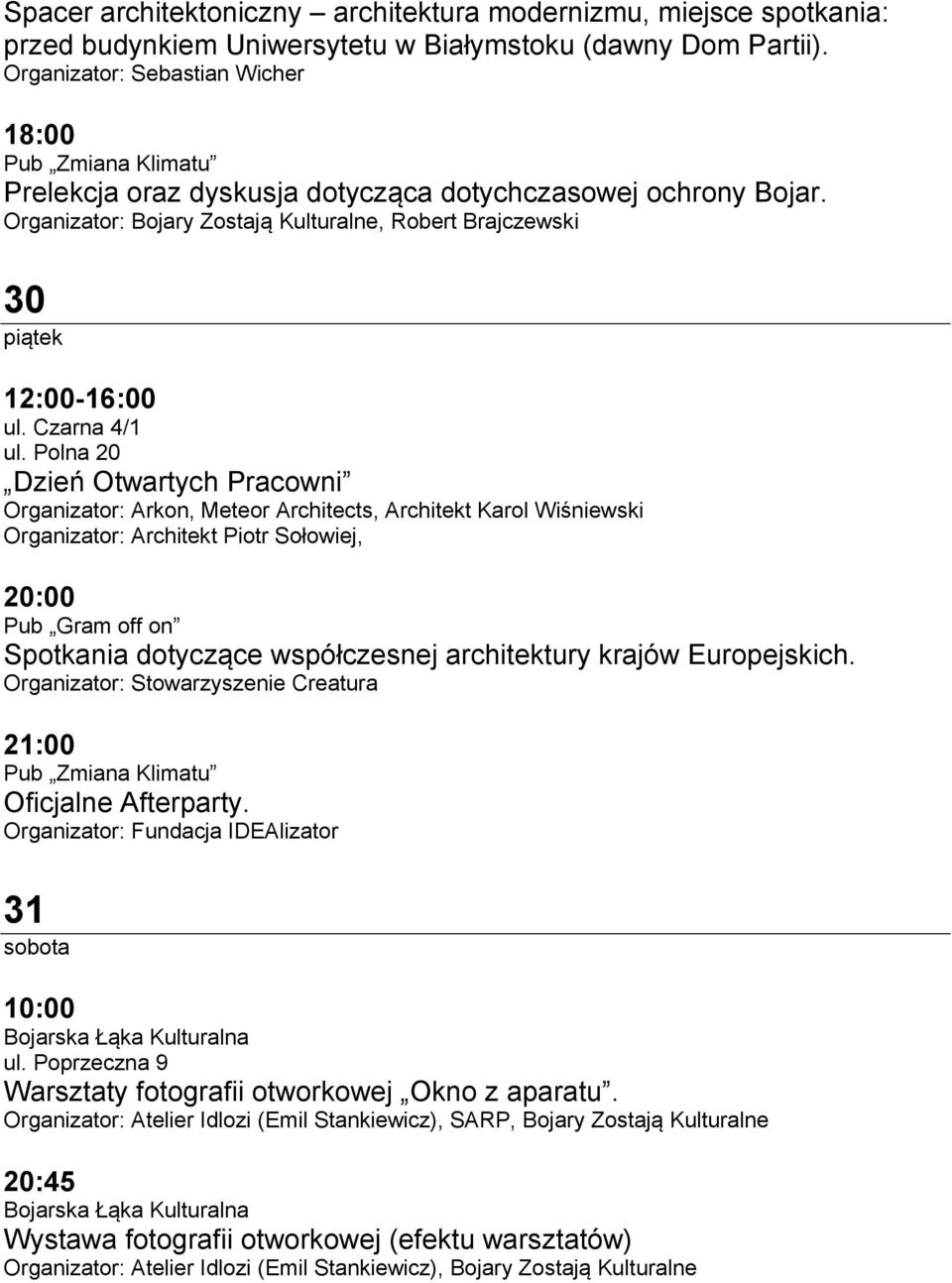 Spacer architektoniczny – architektura modernizmu, miejsce spotkania: przed budynkiem Uniwersytetu w Białymstoku (dawny Dom Partii).
Organizator: Sebastian Wicher

18:00
Pub „Zmiana Klimatu”
Prelekcja oraz dyskusja dotycząca dotychczasowej ochrony Bojar.
Organizator: Bojary Zostają Kulturalne, Robert Brajczewski

30
piątek

12:00-16:00
ul. Czarna 4/1
ul. Polna 20
„Dzień Otwartych Pracowni”
Organizator: Arkon, Meteor Architects, Architekt Karol Wiśniewski
Organizator: Architekt Piotr Sołowiej,

20:00
Pub „Gram off on”
Spotkania dotyczące współczesnej architektury krajów Europejskich.
Organizator: Stowarzyszenie Creatura

21:00
Pub „Zmiana Klimatu”
Oficjalne Afterparty.
Organizator: Fundacja IDEAlizator

31
sobota

10:00
Bojarska Łąka Kulturalna
ul. Poprzeczna 9
Warsztaty fotografii otworkowej „Okno z aparatu”.
Organizator: Atelier Idlozi (Emil Stankiewicz), SARP, Bojary Zostają Kulturalne

20:45
Bojarska Łąka Kulturalna
Wystawa fotografii otworkowej (efektu warsztatów)
Organizator: Atelier Idlozi (Emil Stankiewicz), Bojary Zostają Kulturalne